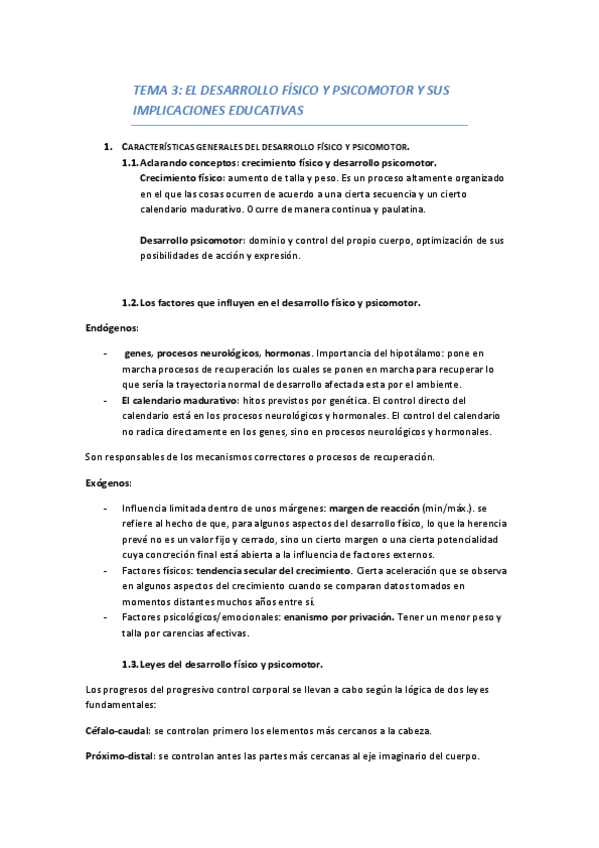 TEMA 3: EL DESARROLLO FÍSICO Y PSICOMOTOR Y SUS IMPLICACIONES EDUCATIVAS

1. CARACTERÍSTICAS GENERALES DEL DESARROLLO FÍSICO Y PSICOMOTOR.

1.1. Aclarando conceptos: crecimiento físico y desarrollo psicomotor.

Crecimiento físico: aumento de talla y peso. Es un proceso altamente organizado en el que las cosas ocurren de acuerdo a una cierta secuencia y un cierto calendario madurativo. Ocurre de manera continua y paulatina.

Desarrollo psicomotor: dominio y control del propio cuerpo, optimización de sus posibilidades de acción y expresión.

1.2. Los factores que influyen en el desarrollo físico y psicomotor.

Endógenos:

- genes, procesos neurológicos, hormonas. Importancia del hipotálamo: pone en marcha procesos de recuperación los cuales se ponen en marcha para recuperar lo que sería la trayectoria normal de desarrollo afectada esta por el ambiente.
- El calendario madurativo: hitos previstos por genética. El control directo del calendario está en los procesos neurológicos y hormonales. El control del calendario no radica directamente en los genes, sino en procesos neurológicos y hormonales.

Son responsables de los mecanismos correctores o procesos de recuperación.

Exógenos:

- Influencia limitada dentro de unos márgenes: margen de reacción (min/máx.). se refiere al hecho de que, para algunos aspectos del desarrollo físico, lo que la herencia prevé no es un valor fijo y cerrado, sino un cierto margen o una cierta potencialidad cuya concreción final está abierta a la influencia de factores externos.
- Factores físicos: tendencia secular del crecimiento. Cierta aceleración que se observa en algunos aspectos del crecimiento cuando se comparan datos tomados en momentos distantes muchos años entre sí.
- Factores psicológicos/emocionales: enanismo por privación. Tener un menor peso y talla por carencias afectivas.

1.3. Leyes del desarrollo físico y psicomotor.

Los progresos del progresivo control corporal se llevan a cabo según la lógica de dos leyes fundamentales:

Céfalo-caudal: se controlan primero los elementos más cercanos a la cabeza.

Próximo-distal: se controlan antes las partes más cercanas al eje imaginario del cuerpo.